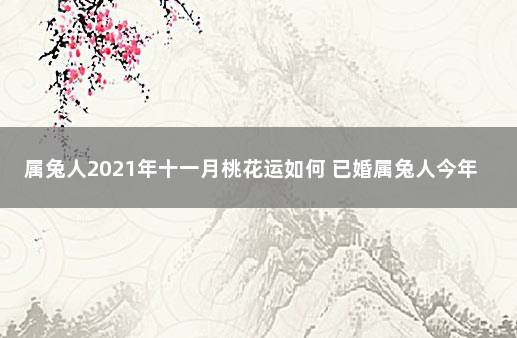 属兔人2021年十一月桃花运如何 已婚属兔人今年